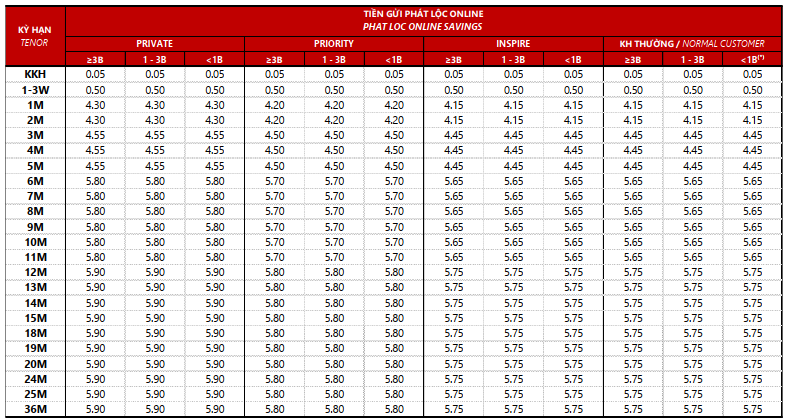 | KỲ HẠN TENOR | TIỀN GỬI PHÁT LỘC ONLINE PHAT LOC ONLINE SAVINGS | | | | | | | | | | | |
|---|---|---|---|---|---|---|---|---|---|---|---|---|
| | PRIVATE | | | PRIORITY | | | INSPIRE | | | KH THƯỜNG / NORMAL CUSTOMER | | |
| | ≥3B | 1 - 3B | <1B | ≥3B | 1 - 3B | <1B | ≥3B | 1 - 3B | <1B | ≥3B | 1 - 3B | <1B$^{(*)}$ |
| KKH | 0.05 | 0.05 | 0.05 | 0.05 | 0.05 | 0.05 | 0.05 | 0.05 | 0.05 | 0.05 | 0.05 | 0.05 |
| 1-3W | 0.50 | 0.50 | 0.50 | 0.50 | 0.50 | 0.50 | 0.50 | 0.50 | 0.50 | 0.50 | 0.50 | 0.50 |
| 1M | 4.30 | 4.30 | 4.30 | 4.20 | 4.20 | 4.20 | 4.15 | 4.15 | 4.15 | 4.15 | 4.15 | 4.15 |
| 2M | 4.30 | 4.30 | 4.30 | 4.20 | 4.20 | 4.20 | 4.15 | 4.15 | 4.15 | 4.15 | 4.15 | 4.15 |
| 3M | 4.55 | 4.55 | 4.55 | 4.50 | 4.50 | 4.50 | 4.45 | 4.45 | 4.45 | 4.45 | 4.45 | 4.45 |
| 4M | 4.55 | 4.55 | 4.55 | 4.50 | 4.50 | 4.50 | 4.45 | 4.45 | 4.45 | 4.45 | 4.45 | 4.45 |
| 5M | 4.55 | 4.55 | 4.55 | 4.50 | 4.50 | 4.50 | 4.45 | 4.45 | 4.45 | 4.45 | 4.45 | 4.45 |
| 6M | 5.80 | 5.80 | 5.80 | 5.70 | 5.70 | 5.70 | 5.65 | 5.65 | 5.65 | 5.65 | 5.65 | 5.65 |
| 7M | 5.80 | 5.80 | 5.80 | 5.70 | 5.70 | 5.70 | 5.65 | 5.65 | 5.65 | 5.65 | 5.65 | 5.65 |
| 8M | 5.80 | 5.80 | 5.80 | 5.70 | 5.70 | 5.70 | 5.65 | 5.65 | 5.65 | 5.65 | 5.65 | 5.65 |
| 9M | 5.80 | 5.80 | 5.80 | 5.70 | 5.70 | 5.70 | 5.65 | 5.65 | 5.65 | 5.65 | 5.65 | 5.65 |
| 10M | 5.80 | 5.80 | 5.80 | 5.70 | 5.70 | 5.70 | 5.65 | 5.65 | 5.65 | 5.65 | 5.65 | 5.65 |
| 11M | 5.80 | 5.80 | 5.80 | 5.70 | 5.70 | 5.70 | 5.65 | 5.65 | 5.65 | 5.65 | 5.65 | 5.65 |
| 12M | 5.90 | 5.90 | 5.90 | 5.80 | 5.80 | 5.80 | 5.75 | 5.75 | 5.75 | 5.75 | 5.75 | 5.75 |
| 13M | 5.90 | 5.90 | 5.90 | 5.80 | 5.80 | 5.80 | 5.75 | 5.75 | 5.75 | 5.75 | 5.75 | 5.75 |
| 14M | 5.90 | 5.90 | 5.90 | 5.80 | 5.80 | 5.80 | 5.75 | 5.75 | 5.75 | 5.75 | 5.75 | 5.75 |
| 15M | 5.90 | 5.90 | 5.90 | 5.80 | 5.80 | 5.80 | 5.75 | 5.75 | 5.75 | 5.75 | 5.75 | 5.75 |
| 18M | 5.90 | 5.90 | 5.90 | 5.80 | 5.80 | 5.80 | 5.75 | 5.75 | 5.75 | 5.75 | 5.75 | 5.75 |
| 19M | 5.90 | 5.90 | 5.90 | 5.80 | 5.80 | 5.80 | 5.75 | 5.75 | 5.75 | 5.75 | 5.75 | 5.75 |
| 20M | 5.90 | 5.90 | 5.90 | 5.80 | 5.80 | 5.80 | 5.75 | 5.75 | 5.75 | 5.75 | 5.75 | 5.75 |
| 24M | 5.90 | 5.90 | 5.90 | 5.80 | 5.80 | 5.80 | 5.75 | 5.75 | 5.75 | 5.75 | 5.75 | 5.75 |
| 25M | 5.90 | 5.90 | 5.90 | 5.80 | 5.80 | 5.80 | 5.75 | 5.75 | 5.75 | 5.75 | 5.75 | 5.75 |
| 36M | 5.90 | 5.90 | 5.90 | 5.80 | 5.80 | 5.80 | 5.75 | 5.75 | 5.75 | 5.75 | 5.75 | 5.75 |